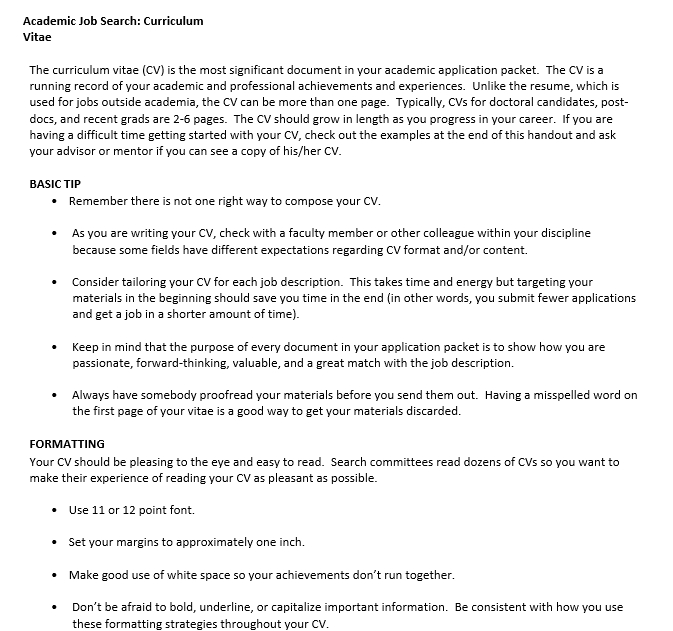 Academic Job Search: Curriculum Vitae

The curriculum vitae (CV) is the most significant document in your academic application packet. The CV is a running record of your academic and professional achievements and experiences. Unlike the resume, which is used for jobs outside academia, the CV can be more than one page. Typically, CVs for doctoral candidates, post-docs, and recent grads are 2-6 pages. The CV should grow in length as you progress in your career. If you are having a difficult time getting started with your CV, check out the examples at the end of this handout and ask your advisor or mentor if you can see a copy of his/her CV.

BASIC TIP
• Remember there is not one right way to compose your CV.

• As you are writing your CV, check with a faculty member or other colleague within your discipline because some fields have different expectations regarding CV format and/or content.

• Consider tailoring your CV for each job description. This takes time and energy but targeting your materials in the beginning should save you time in the end (in other words, you submit fewer applications and get a job in a shorter amount of time).

• Keep in mind that the purpose of every document in your application packet is to show how you are passionate, forward-thinking, valuable, and a great match with the job description.

• Always have somebody proofread your materials before you send them out. Having a misspelled word on the first page of your vitae is a good way to get your materials discarded.

FORMATTING
Your CV should be pleasing to the eye and easy to read. Search committees read dozens of CVs so you want to make their experience of reading your CV as pleasant as possible.

• Use 11 or 12 point font.

• Set your margins to approximately one inch.

• Make good use of white space so your achievements don't run together.

• Don't be afraid to bold, underline, or capitalize important information. Be consistent with how you use these formatting strategies throughout your CV.